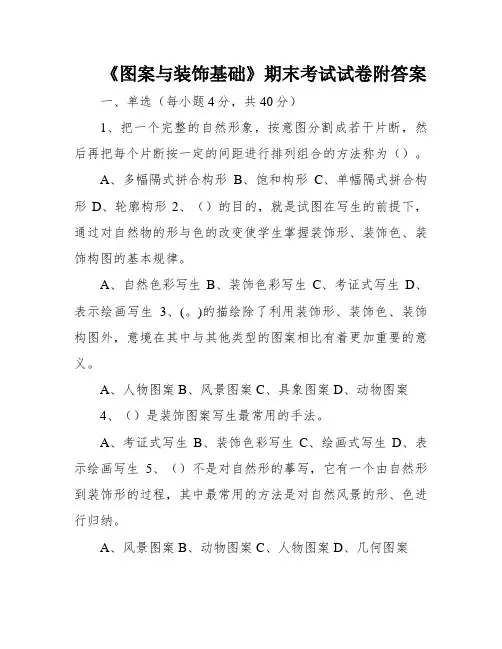 《图案与装饰基础》期末考试试卷附答案

一、单选（每小题4分，共40分）

1、把一个完整的自然形象，按意图分割成若干片断，然后再把每个片断按一定的间距进行排列组合的方法称为（）。

A、多幅隔式拼合构形 B、饱和构形 C、单幅隔式拼合构形 D、轮廓构形 2、（）的目的，就是试图在写生的前提下，通过对自然物的形与色的改变使学生掌握装饰形、装饰色、装饰构图的基本规律。

A、自然色彩写生 B、装饰色彩写生 C、考证式写生 D、表示绘画写生 3、(。)的描绘除了利用装饰形、装饰色、装饰构图外，意境在其中与其他类型的图案相比有着更加重要的意义。

A、人物图案 B、风景图案 C、具象图案 D、动物图案

4、（）是装饰图案写生最常用的手法。

A、考证式写生 B、装饰色彩写生 C、绘画式写生 D、表示绘画写生 5、（）不是对自然形的摹写，它有一个由自然形到装饰形的过程，其中最常用的方法是对自然风景的形、色进行归纳。

A、风景图案 B、动物图案 C、人物图案 D、几何图案